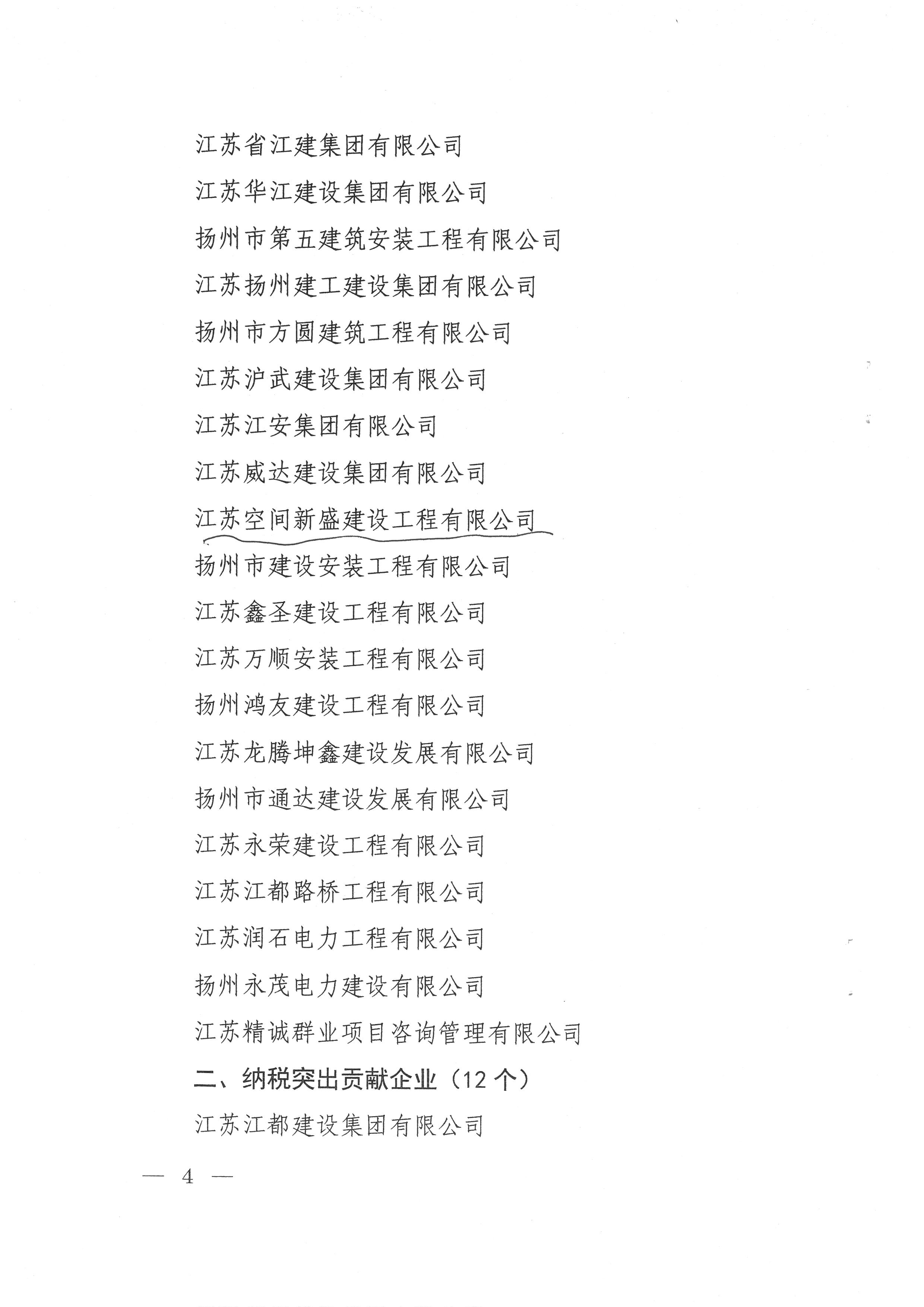 江苏省江建集团有限公司

江苏华江建设集团有限公司

扬州市第五建筑安装工程有限公司

江苏扬州建工建设集团有限公司

扬州市方圆建筑工程有限公司

江苏沪武建设集团有限公司

江苏江安集团有限公司

江苏威达建设集团有限公司

江苏空间新盛建设工程有限公司

扬州市建设安装工程有限公司

江苏鑫圣建设工程有限公司

江苏万顺安装工程有限公司

扬州鸿友建设工程有限公司

江苏龙腾坤鑫建设发展有限公司

扬州市通达建设发展有限公司

江苏永荣建设工程有限公司

江苏江都路桥工程有限公司

江苏润石电力工程有限公司

扬州永茂电力建设有限公司

江苏精诚群业项目咨询管理有限公司

二、纳税突出贡献企业（12 个）

江苏江都建设集团有限公司

— 4 —